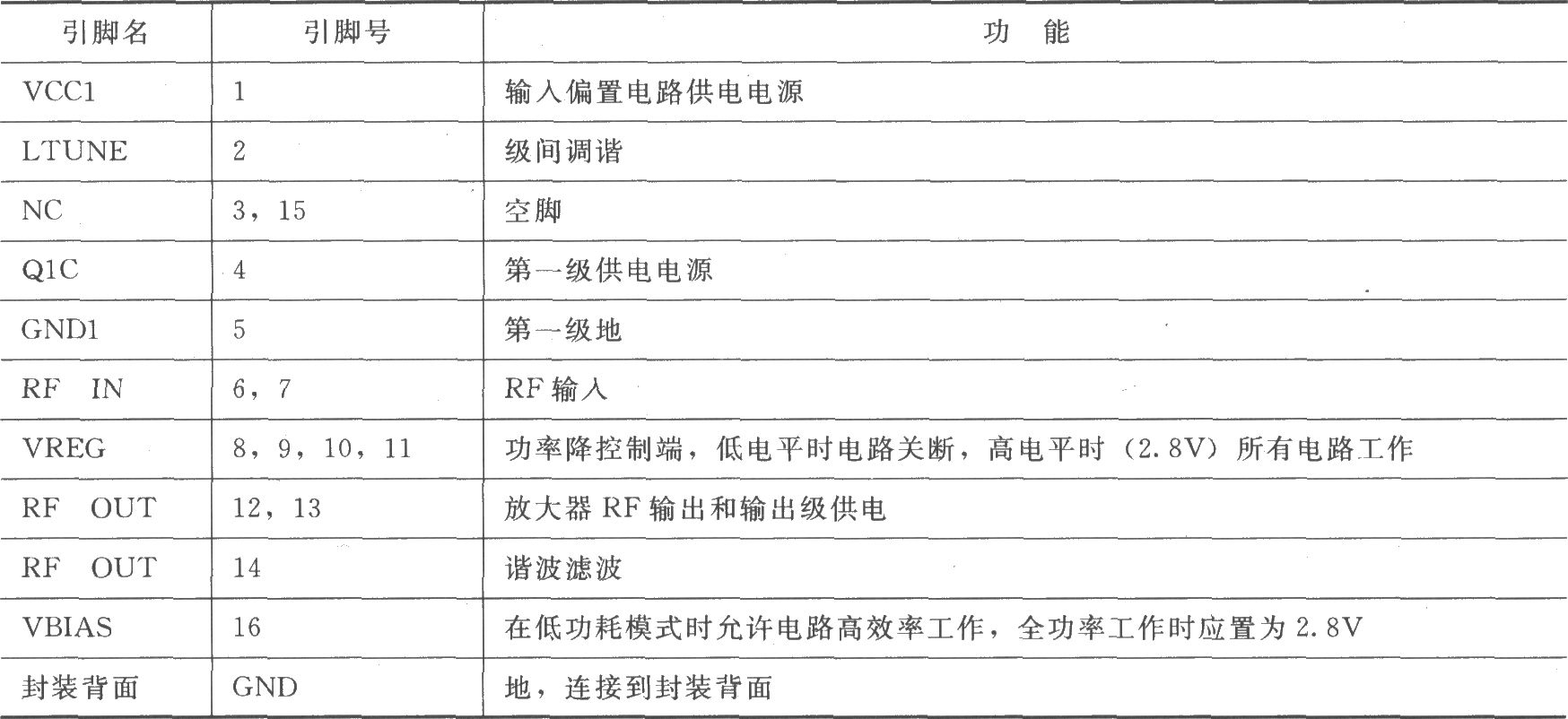 | 引脚名 | 引脚号 | 功　能 |
|---|---|---|
| VCC1 | 1 | 输入偏置电路供电电源 |
| LTUNE | 2 | 级间调谐 |
| NC | 3，15 | 空脚 |
| Q1C | 4 | 第一级供电电源 |
| GND1 | 5 | 第一级地 |
| RF　IN | 6，7 | RF 输入 |
| VREG | 8，9，10，11 | 功率降控制端，低电平时电路关断，高电平时（2.8V）所有电路工作 |
| RF　OUT | 12，13 | 放大器 RF 输出和输出级供电 |
| RF　OUT | 14 | 谐波滤波 |
| VBIAS | 16 | 在低功耗模式时允许电路高效率工作，全功率工作时应置为 2.8V |
| 封装背面 | GND | 地，连接到封装背面 |